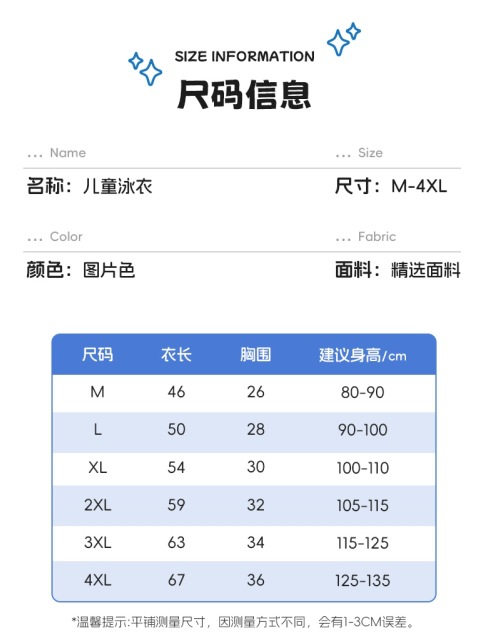 SIZE INFORMATION
尺码信息

... Name
名称：儿童泳衣

... Size
尺寸：M-4XL

... Color
颜色：图片色

... Fabric
面料：精选面料

| 尺码 | 衣长 | 胸围 | 建议身高/cm |
|---|---|---|---|
| M | 46 | 26 | 80-90 |
| L | 50 | 28 | 90-100 |
| XL | 54 | 30 | 100-110 |
| 2XL | 59 | 32 | 105-115 |
| 3XL | 63 | 34 | 115-125 |
| 4XL | 67 | 36 | 125-135 |

*温馨提示:平铺测量尺寸，因测量方式不同，会有1-3CM误差。